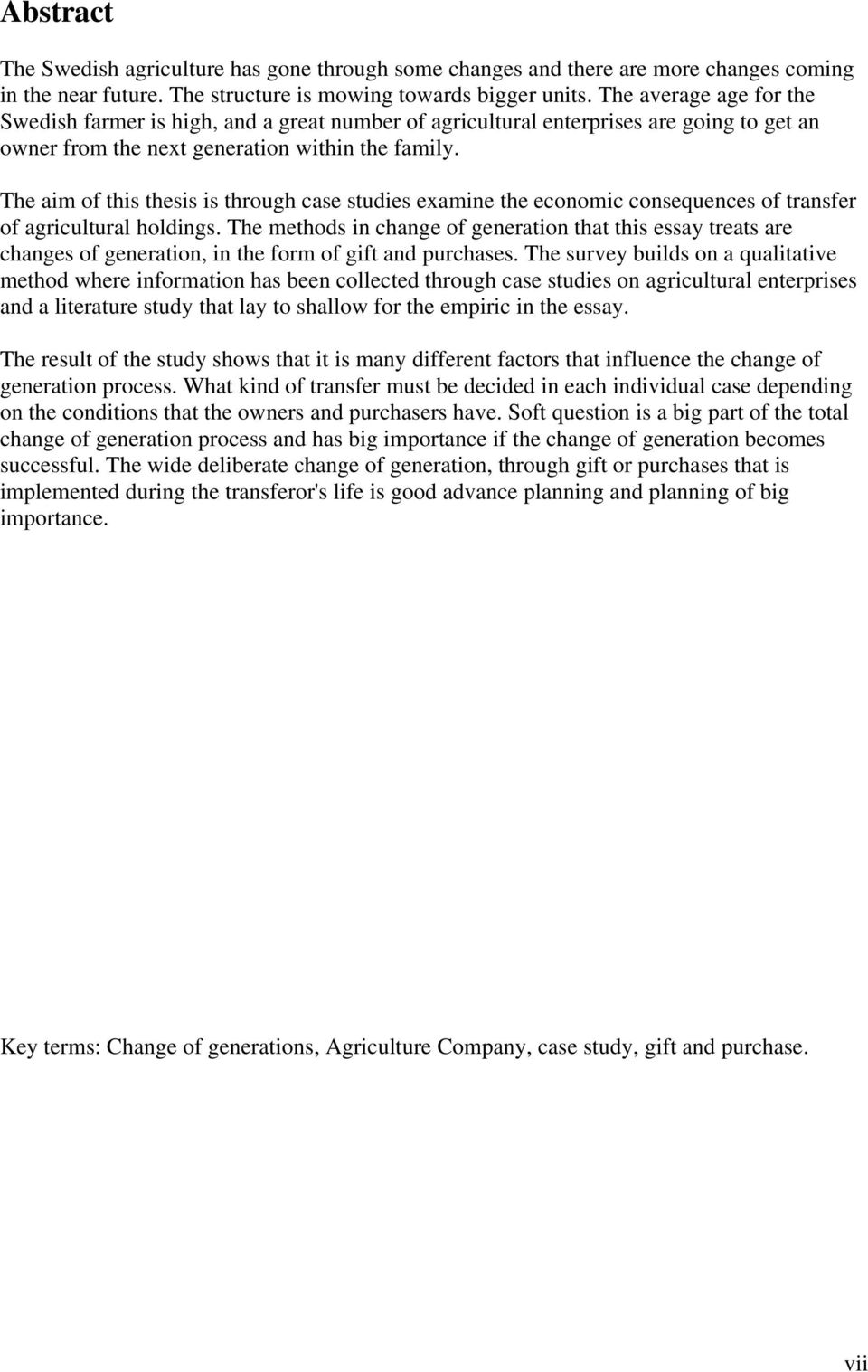 Abstract

The Swedish agriculture has gone through some changes and there are more changes coming in the near future. The structure is mowing towards bigger units. The average age for the Swedish farmer is high, and a great number of agricultural enterprises are going to get an owner from the next generation within the family.

The aim of this thesis is through case studies examine the economic consequences of transfer of agricultural holdings. The methods in change of generation that this essay treats are changes of generation, in the form of gift and purchases. The survey builds on a qualitative method where information has been collected through case studies on agricultural enterprises and a literature study that lay to shallow for the empiric in the essay.

The result of the study shows that it is many different factors that influence the change of generation process. What kind of transfer must be decided in each individual case depending on the conditions that the owners and purchasers have. Soft question is a big part of the total change of generation process and has big importance if the change of generation becomes successful. The wide deliberate change of generation, through gift or purchases that is implemented during the transferor's life is good advance planning and planning of big importance.

Key terms: Change of generations, Agriculture Company, case study, gift and purchase.

vii